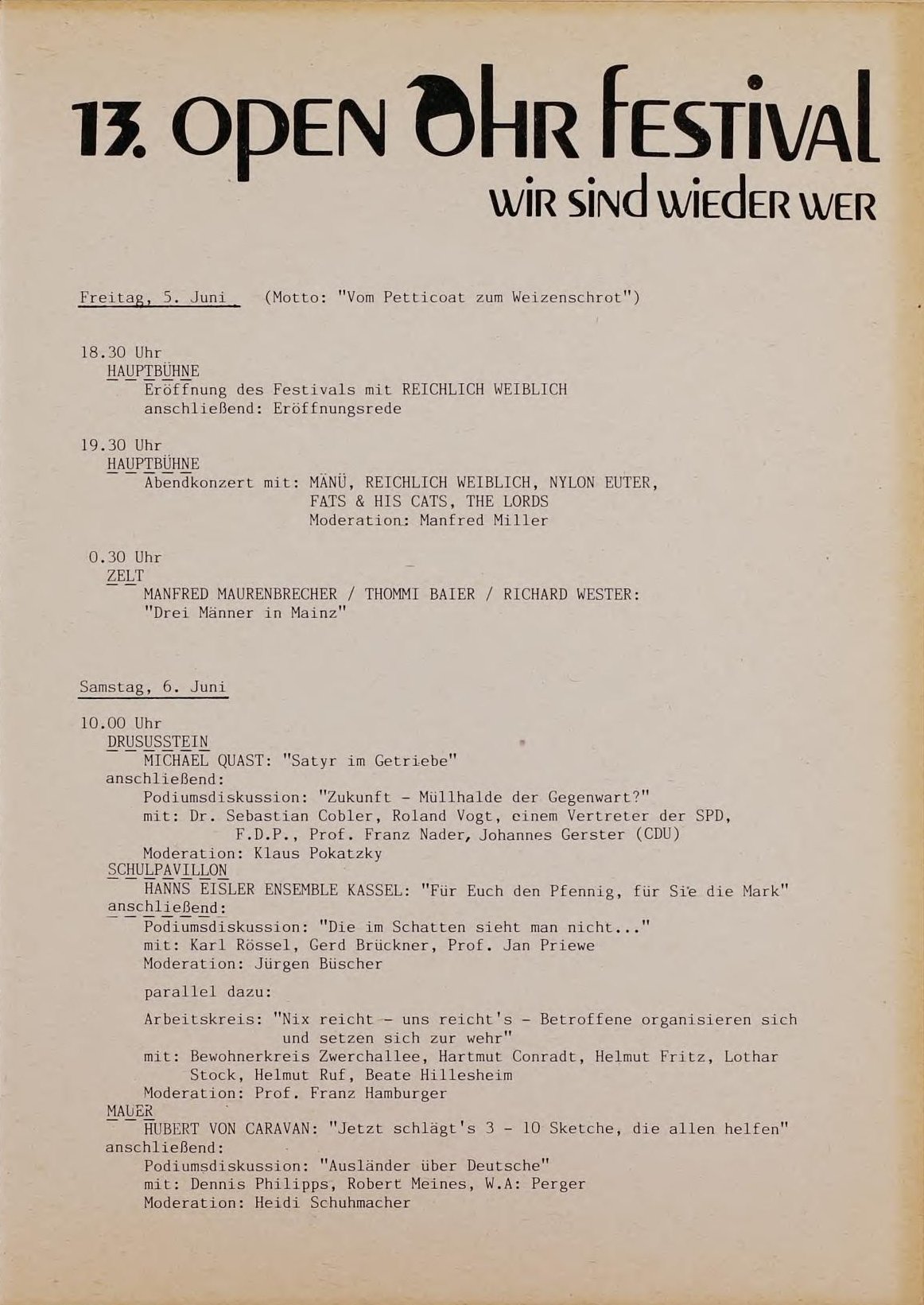 13. OPEN OHR FESTIVAL
WIR SIND WIEDER WER

Freitag, 5. Juni (Motto: "Vom Petticoat zum Weizenschrot")

18.30 Uhr
HAUPTBÜHNE
Eröffnung des Festivals mit REICHLICH WEIBLICH
anschließend: Eröffnungsrede

19.30 Uhr
HAUPTBÜHNE
Abendkonzert mit: MÄNÜ, REICHLICH WEIBLICH, NYLON EUTER,
FATS & HIS CATS, THE LORDS
Moderation: Manfred Miller

0.30 Uhr
ZELT
MANFRED MAURENBRECHER / THOMMI BAIER / RICHARD WESTER:
"Drei Männer in Mainz"

Samstag, 6. Juni

10.00 Uhr
DRUSUSSTEIN
MICHAEL QUAST: "Satyr im Getriebe"
anschließend:
Podiumsdiskussion: "Zukunft - Müllhalde der Gegenwart?"
mit: Dr. Sebastian Cobler, Roland Vogt, einem Vertreter der SPD, F.D.P., Prof. Franz Nader, Johannes Gerster (CDU)
Moderation: Klaus Pokatzky
SCHULPAVILLON
HANNS EISLER ENSEMBLE KASSEL: "Für Euch den Pfennig, für Sie die Mark"
anschließend:
Podiumsdiskussion: "Die im Schatten sieht man nicht..."
mit: Karl Rössel, Gerd Brückner, Prof. Jan Priewe
Moderation: Jürgen Büscher

parallel dazu:

Arbeitskreis: "Nix reicht - uns reicht's - Betroffene organisieren sich und setzen sich zur wehr"
mit: Bewohnerkreis Zwerchallee, Hartmut Conradt, Helmut Fritz, Lothar Stock, Helmut Ruf, Beate Hillesheim
Moderation: Prof. Franz Hamburger
MAUER
HUBERT VON CARAVAN: "Jetzt schlägt's 3 - 10 Sketche, die allen helfen"
anschließend:
Podiumsdiskussion: "Ausländer über Deutsche"
mit: Dennis Philipps, Robert Meines, W.A: Perger
Moderation: Heidi Schuhmacher